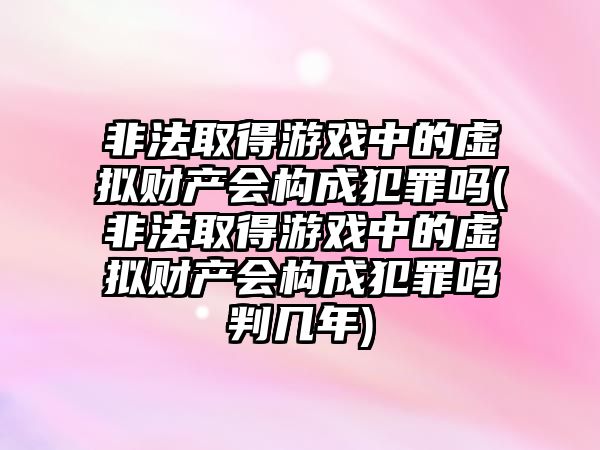 非法取得游戏中的虚拟财产会构成犯罪吗(非法取得游戏中的虚拟财产会构成犯罪吗判几年)